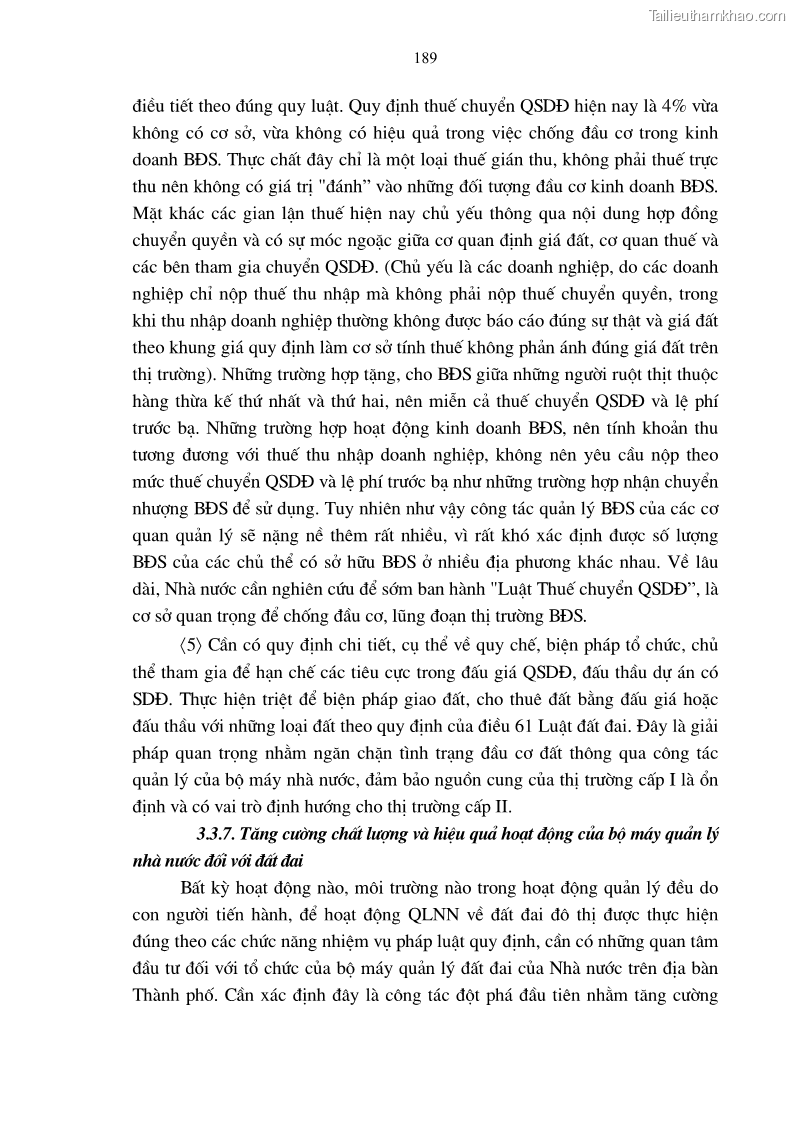 Tailieuthamkhao.com

189

điều tiết theo đúng quy luật. Quy định thuế chuyển QSDĐ hiện nay là 4% vừa không có cơ sở, vừa không có hiệu quả trong việc chống đầu cơ trong kinh doanh BĐS. Thực chất đây chỉ là một loại thuế gián thu, không phải thuế trực thu nên không có giá trị "đánh" vào những đối tượng đầu cơ kinh doanh BĐS. Mặt khác các gian lận thuế hiện nay chủ yếu thông qua nội dung hợp đồng chuyển quyền và có sự móc ngoặc giữa cơ quan định giá đất, cơ quan thuế và các bên tham gia chuyển QSDĐ. (Chủ yếu là các doanh nghiệp, do các doanh nghiệp chỉ nộp thuế thu nhập mà không phải nộp thuế chuyển quyền, trong khi thu nhập doanh nghiệp thường không được báo cáo đúng sự thật và giá đất theo khung giá quy định làm cơ sở tính thuế không phản ánh đúng giá đất trên thị trường). Những trường hợp tặng, cho BĐS giữa những người ruột thịt thuộc hàng thừa kế thứ nhất và thứ hai, nên miễn cả thuế chuyển QSDĐ và lệ phí trước bạ. Những trường hợp hoạt động kinh doanh BĐS, nên tính khoản thu tương đương với thuế thu nhập doanh nghiệp, không nên yêu cầu nộp theo mức thuế chuyển QSDĐ và lệ phí trước bạ như những trường hợp nhận chuyển nhượng BĐS để sử dụng. Tuy nhiên như vậy công tác quản lý BĐS của các cơ quan quản lý sẽ nặng nề thêm rất nhiều, vì rất khó xác định được số lượng BĐS của các chủ thể có sở hữu BĐS ở nhiều địa phương khác nhau. Về lâu dài, Nhà nước cần nghiên cứu để sớm ban hành "Luật Thuế chuyển QSDĐ", là cơ sở quan trọng để chống đầu cơ, lũng đoạn thị trường BĐS.

⟨5⟩ Cần có quy định chi tiết, cụ thể về quy chế, biện pháp tổ chức, chủ thể tham gia để hạn chế các tiêu cực trong đấu giá QSDĐ, đấu thầu dự án có SDĐ. Thực hiện triệt để biện pháp giao đất, cho thuê đất bằng đấu giá hoặc đấu thầu với những loại đất theo quy định của điều 61 Luật đất đai. Đây là giải pháp quan trọng nhằm ngăn chặn tình trạng đầu cơ đất thông qua công tác quản lý của bộ máy nhà nước, đảm bảo nguồn cung của thị trường cấp I là ổn định và có vai trò định hướng cho thị trường cấp II.

3.3.7. Tăng cường chất lượng và hiệu quả hoạt động của bộ máy quản lý nhà nước đối với đất đai

Bất kỳ hoạt động nào, môi trường nào trong hoạt động quản lý đều do con người tiến hành, để hoạt động QLNN về đất đai đô thị được thực hiện đúng theo các chức năng nhiệm vụ pháp luật quy định, cần có những quan tâm đầu tư đối với tổ chức của bộ máy quản lý đất đai của Nhà nước trên địa bàn Thành phố. Cần xác định đây là công tác đột phá đầu tiên nhằm tăng cường